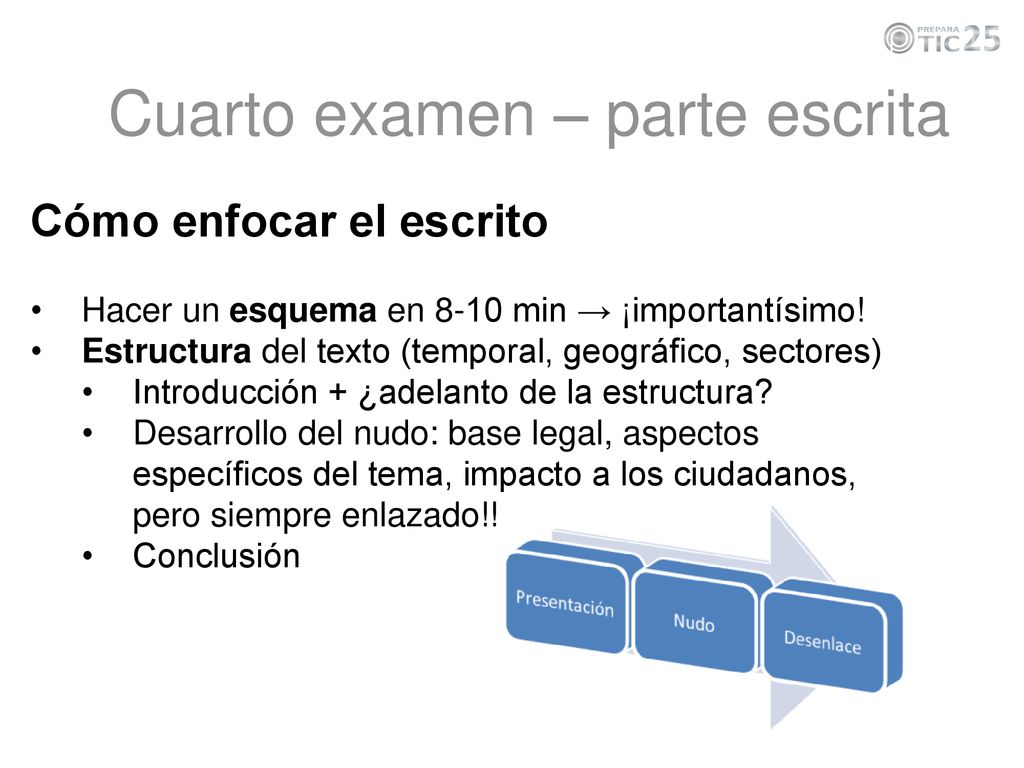 PREPARA TIC 25

Cuarto examen – parte escrita

Cómo enfocar el escrito

• Hacer un esquema en 8-10 min → ¡importantísimo!
• Estructura del texto (temporal, geográfico, sectores)
  • Introducción + ¿adelanto de la estructura?
  • Desarrollo del nudo: base legal, aspectos específicos del tema, impacto a los ciudadanos, pero siempre enlazado!!
  • Conclusión

Presentación
Nudo
Desenlace